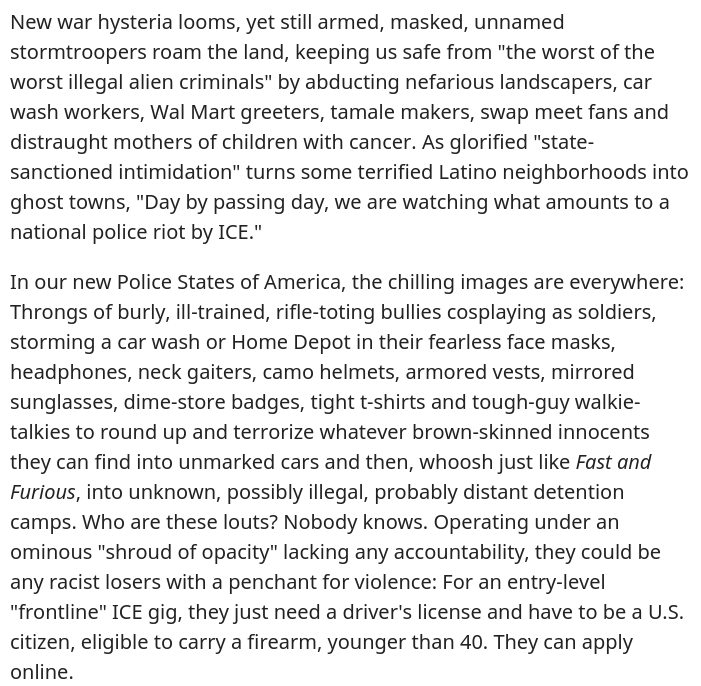 New war hysteria looms, yet still armed, masked, unnamed stormtroopers roam the land, keeping us safe from "the worst of the worst illegal alien criminals" by abducting nefarious landscapers, car wash workers, Wal Mart greeters, tamale makers, swap meet fans and distraught mothers of children with cancer. As glorified "state-sanctioned intimidation" turns some terrified Latino neighborhoods into ghost towns, "Day by passing day, we are watching what amounts to a national police riot by ICE."

In our new Police States of America, the chilling images are everywhere: Throngs of burly, ill-trained, rifle-toting bullies cosplaying as soldiers, storming a car wash or Home Depot in their fearless face masks, headphones, neck gaiters, camo helmets, armored vests, mirrored sunglasses, dime-store badges, tight t-shirts and tough-guy walkie-talkies to round up and terrorize whatever brown-skinned innocents they can find into unmarked cars and then, whoosh just like Fast and Furious, into unknown, possibly illegal, probably distant detention camps. Who are these louts? Nobody knows. Operating under an ominous "shroud of opacity" lacking any accountability, they could be any racist losers with a penchant for violence: For an entry-level "frontline" ICE gig, they just need a driver's license and have to be a U.S. citizen, eligible to carry a firearm, younger than 40. They can apply online.